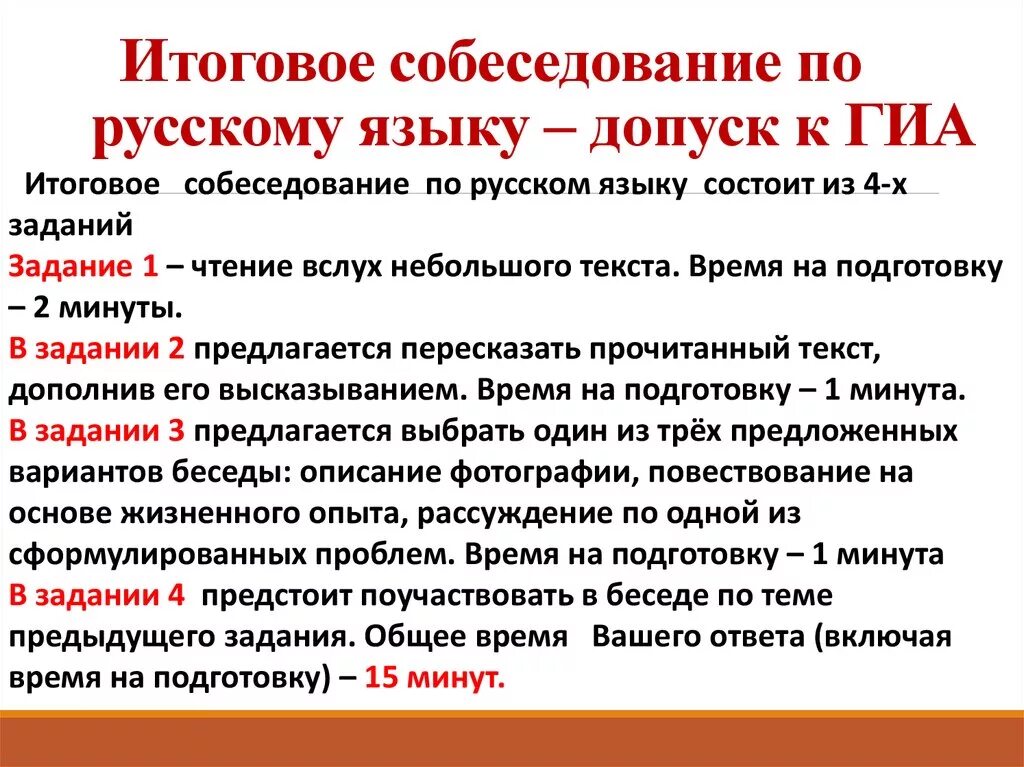 Итоговое собеседование по русскому языку – допуск к ГИА

Итоговое собеседование по русском языку состоит из 4-х заданий
Задание 1 – чтение вслух небольшого текста. Время на подготовку – 2 минуты.
В задании 2 предлагается пересказать прочитанный текст, дополнив его высказыванием. Время на подготовку – 1 минута.
В задании 3 предлагается выбрать один из трёх предложенных вариантов беседы: описание фотографии, повествование на основе жизненного опыта, рассуждение по одной из сформулированных проблем. Время на подготовку – 1 минута
В задании 4 предстоит поучаствовать в беседе по теме предыдущего задания. Общее время Вашего ответа (включая время на подготовку) – 15 минут.